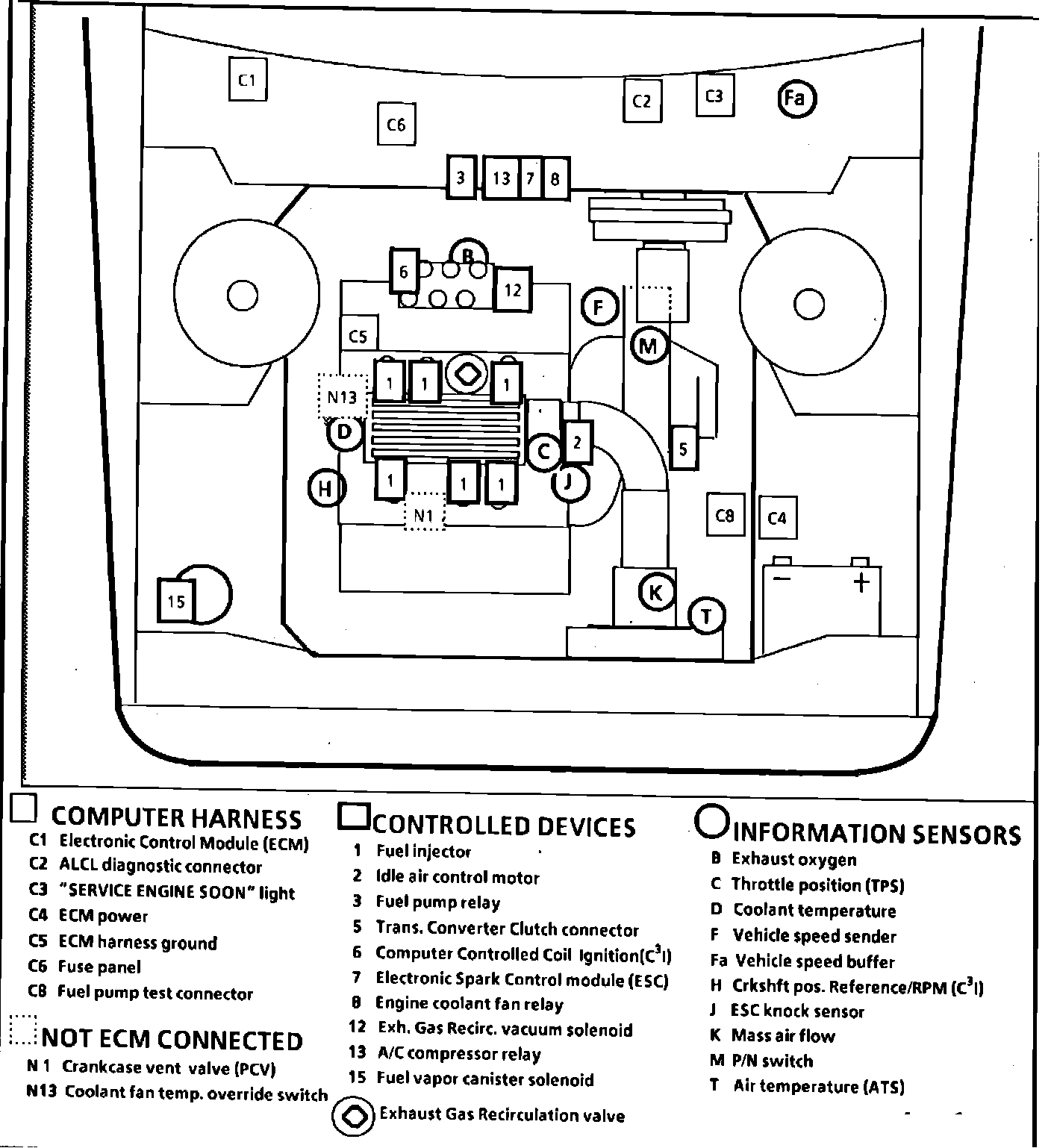 C1
C6
C2
C3
Fa
3
13
7
8
6
B
12
F
C5
M
N13
1
1
1
D
C
2
5
H
1
1
1
J
N1
C8
C4
15
K
T
−
+

COMPUTER HARNESS
C1 Electronic Control Module (ECM)
C2 ALCL diagnostic connector
C3 "SERVICE ENGINE SOON" light
C4 ECM power
C5 ECM harness ground
C6 Fuse panel
C8 Fuel pump test connector

NOT ECM CONNECTED
N 1 Crankcase vent valve (PCV)
N13 Coolant fan temp. override switch

CONTROLLED DEVICES
1 Fuel injector
2 Idle air control motor
3 Fuel pump relay
5 Trans. Converter Clutch connector
6 Computer Controlled Coil Ignition($C^3I$)
7 Electronic Spark Control module (ESC)
8 Engine coolant fan relay
12 Exh. Gas Recirc. vacuum solenoid
13 A/C compressor relay
15 Fuel vapor canister solenoid
Exhaust Gas Recirculation valve

INFORMATION SENSORS
B Exhaust oxygen
C Throttle position (TPS)
D Coolant temperature
F Vehicle speed sender
Fa Vehicle speed buffer
H Crkshft pos. Reference/RPM ($C^3I$)
J ESC knock sensor
K Mass air flow
M P/N switch
T Air temperature (ATS)